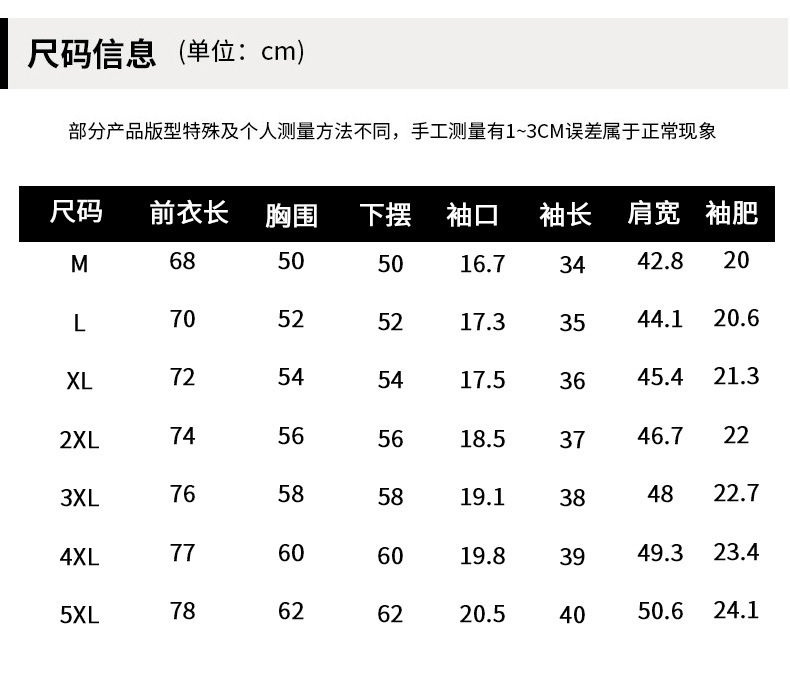 尺码信息（单位：cm）

部分产品版型特殊及个人测量方法不同，手工测量有1~3CM误差属于正常现象

| 尺码 | 前衣长 | 胸围 | 下摆 | 袖口 | 袖长 | 肩宽 | 袖肥 |
|---|---|---|---|---|---|---|---|
| M | 68 | 50 | 50 | 16.7 | 34 | 42.8 | 20 |
| L | 70 | 52 | 52 | 17.3 | 35 | 44.1 | 20.6 |
| XL | 72 | 54 | 54 | 17.5 | 36 | 45.4 | 21.3 |
| 2XL | 74 | 56 | 56 | 18.5 | 37 | 46.7 | 22 |
| 3XL | 76 | 58 | 58 | 19.1 | 38 | 48 | 22.7 |
| 4XL | 77 | 60 | 60 | 19.8 | 39 | 49.3 | 23.4 |
| 5XL | 78 | 62 | 62 | 20.5 | 40 | 50.6 | 24.1 |